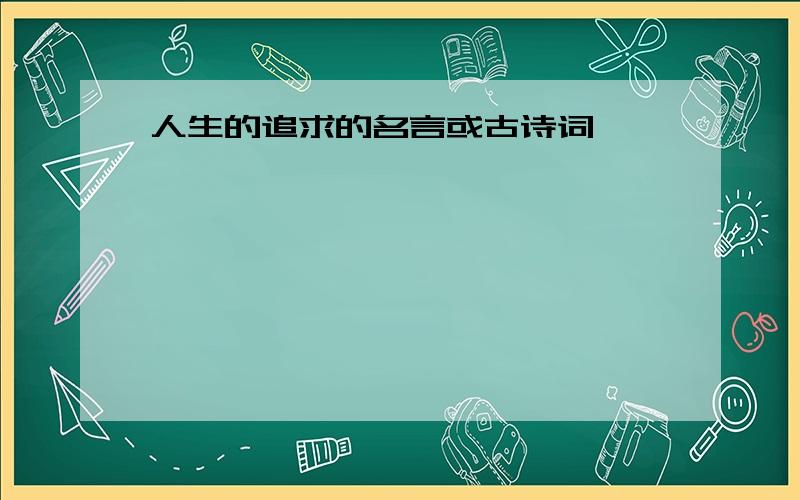 人生的追求的名言或古诗词